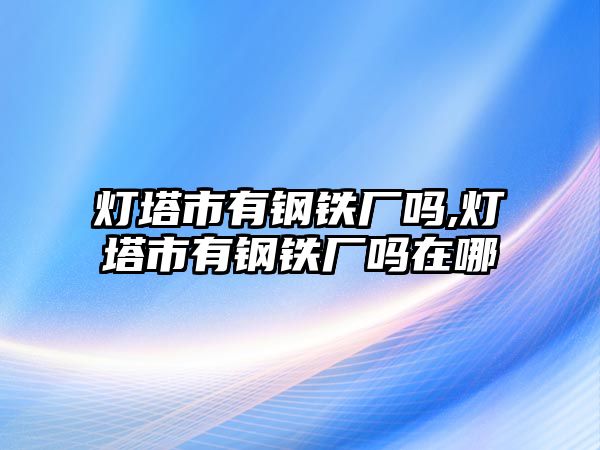 灯塔市有钢铁厂吗,灯塔市有钢铁厂吗在哪